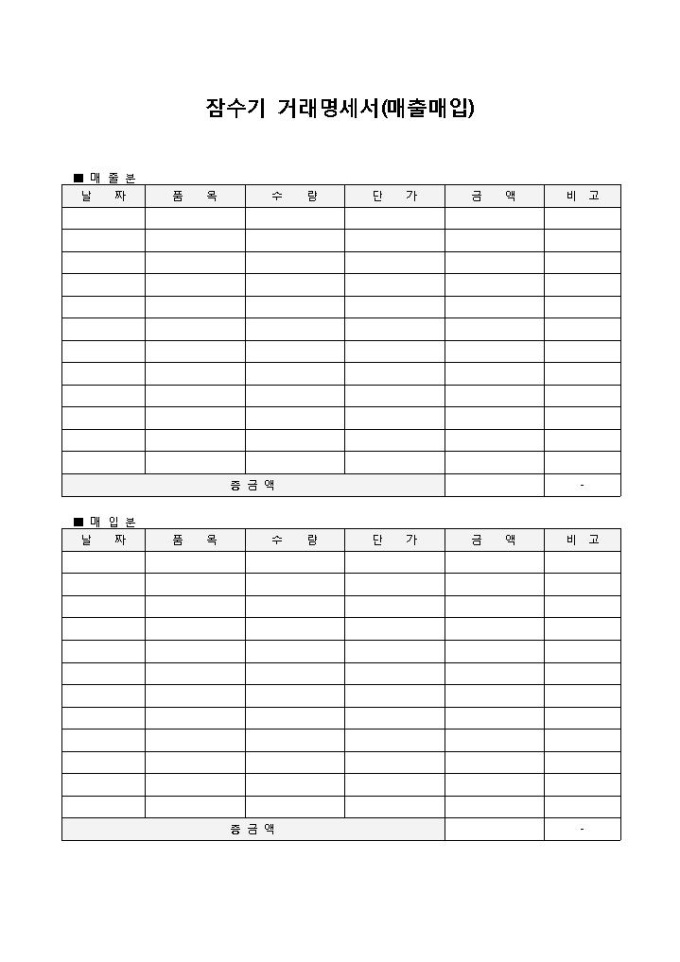 잠수기 거래명세서(매출매입)

■ 매 출 분

| 날 짜 | 품 목 | 수 량 | 단 가 | 금 액 | 비 고 |
|---|---|---|---|---|---|
| | | | | | |
| | | | | | |
| | | | | | |
| | | | | | |
| | | | | | |
| | | | | | |
| | | | | | |
| | | | | | |
| | | | | | |
| | | | | | |
| | | | | | |
| | | | | | |
| 총 금 액 | | | | | - |

■ 매 입 분

| 날 짜 | 품 목 | 수 량 | 단 가 | 금 액 | 비 고 |
|---|---|---|---|---|---|
| | | | | | |
| | | | | | |
| | | | | | |
| | | | | | |
| | | | | | |
| | | | | | |
| | | | | | |
| | | | | | |
| | | | | | |
| | | | | | |
| | | | | | |
| | | | | | |
| 총 금 액 | | | | | - |